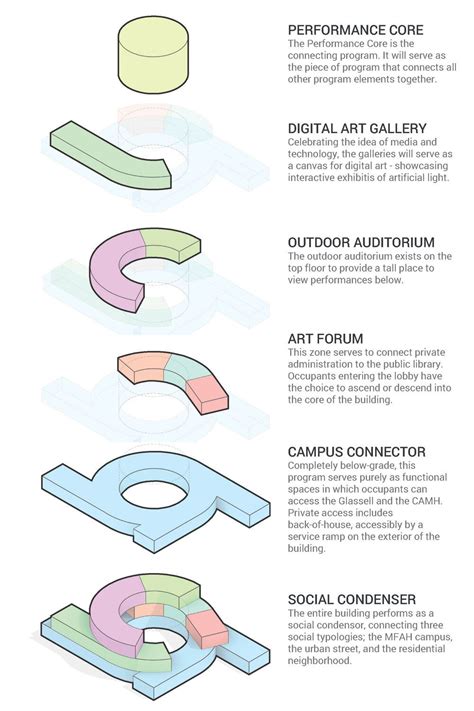 PERFORMANCE CORE
The Performance Core is the connecting program. It will serve as the piece of program that connects all other program elements together.

DIGITAL ART GALLERY
Celebrating the idea of media and technology, the galleries will serve as a canvas for digital art - showcasing interactive exhibitis of artificial light.

OUTDOOR AUDITORIUM
The outdoor auditorium exists on the top floor to provide a tall place to view performances below.

ART FORUM
This zone serves to connect private administration to the public library. Occupants entering the lobby have the choice to ascend or descend into the core of the building.

CAMPUS CONNECTOR
Completely below-grade, this program serves purely as functional spaces in which occupants can access the Glassell and the CAMH. Private access includes back-of-house, accessibly by a service ramp on the exterior of the building.

SOCIAL CONDENSER
The entire building performs as a social condensor, connecting three social typologies; the MFAH campus, the urban street, and the residential neighborhood.